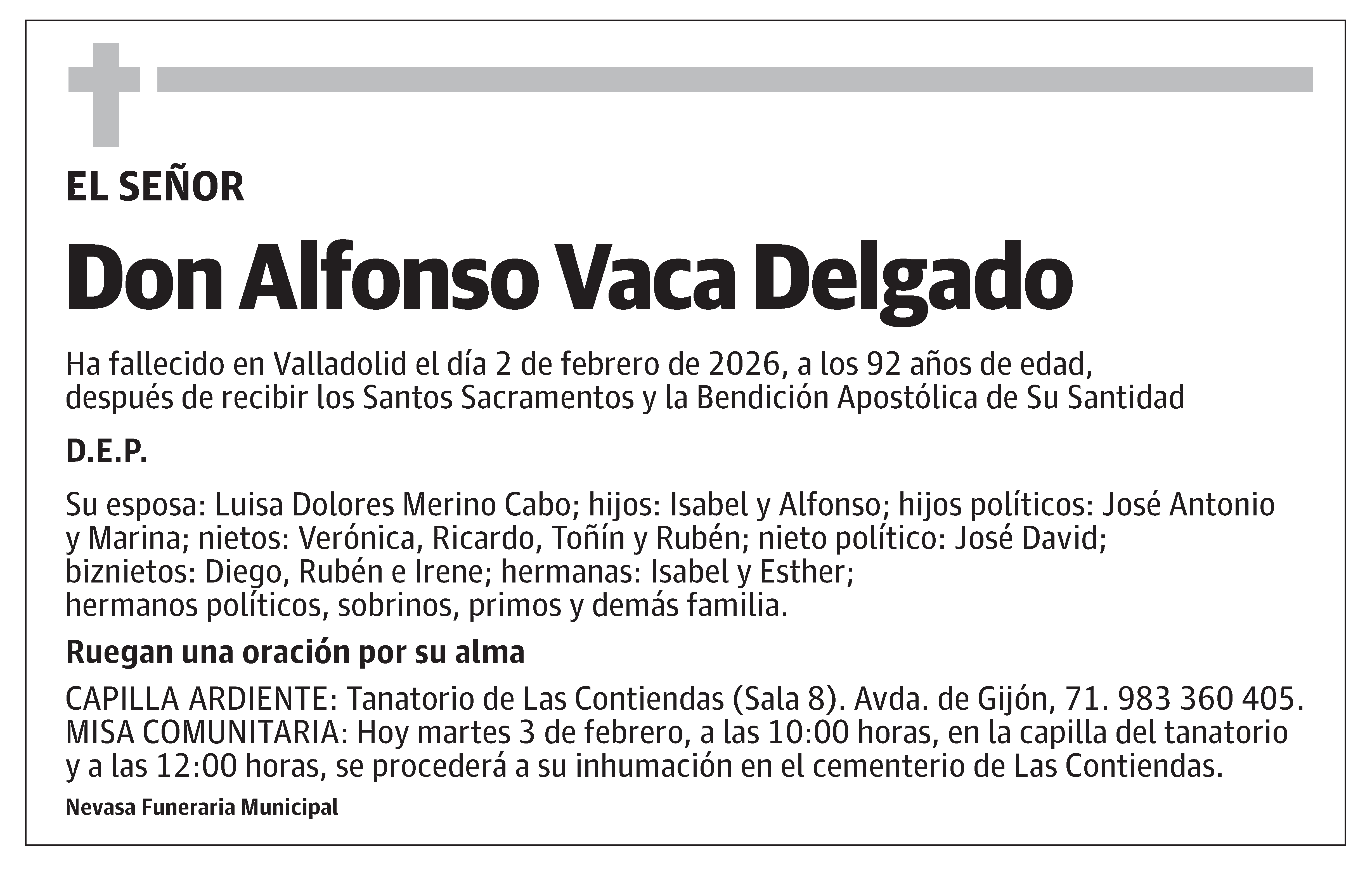 EL SEÑOR

Don Alfonso Vaca Delgado

Ha fallecido en Valladolid el día 2 de febrero de 2026, a los 92 años de edad, después de recibir los Santos Sacramentos y la Bendición Apostólica de Su Santidad

D.E.P.

Su esposa: Luisa Dolores Merino Cabo; hijos: Isabel y Alfonso; hijos políticos: José Antonio y Marina; nietos: Verónica, Ricardo, Toñín y Rubén; nieto político: José David; biznietos: Diego, Rubén e Irene; hermanas: Isabel y Esther; hermanos políticos, sobrinos, primos y demás familia.

Ruegan una oración por su alma

CAPILLA ARDIENTE: Tanatorio de Las Contiendas (Sala 8). Avda. de Gijón, 71. 983 360 405.
MISA COMUNITARIA: Hoy martes 3 de febrero, a las 10:00 horas, en la capilla del tanatorio y a las 12:00 horas, se procederá a su inhumación en el cementerio de Las Contiendas.

Nevasa Funeraria Municipal